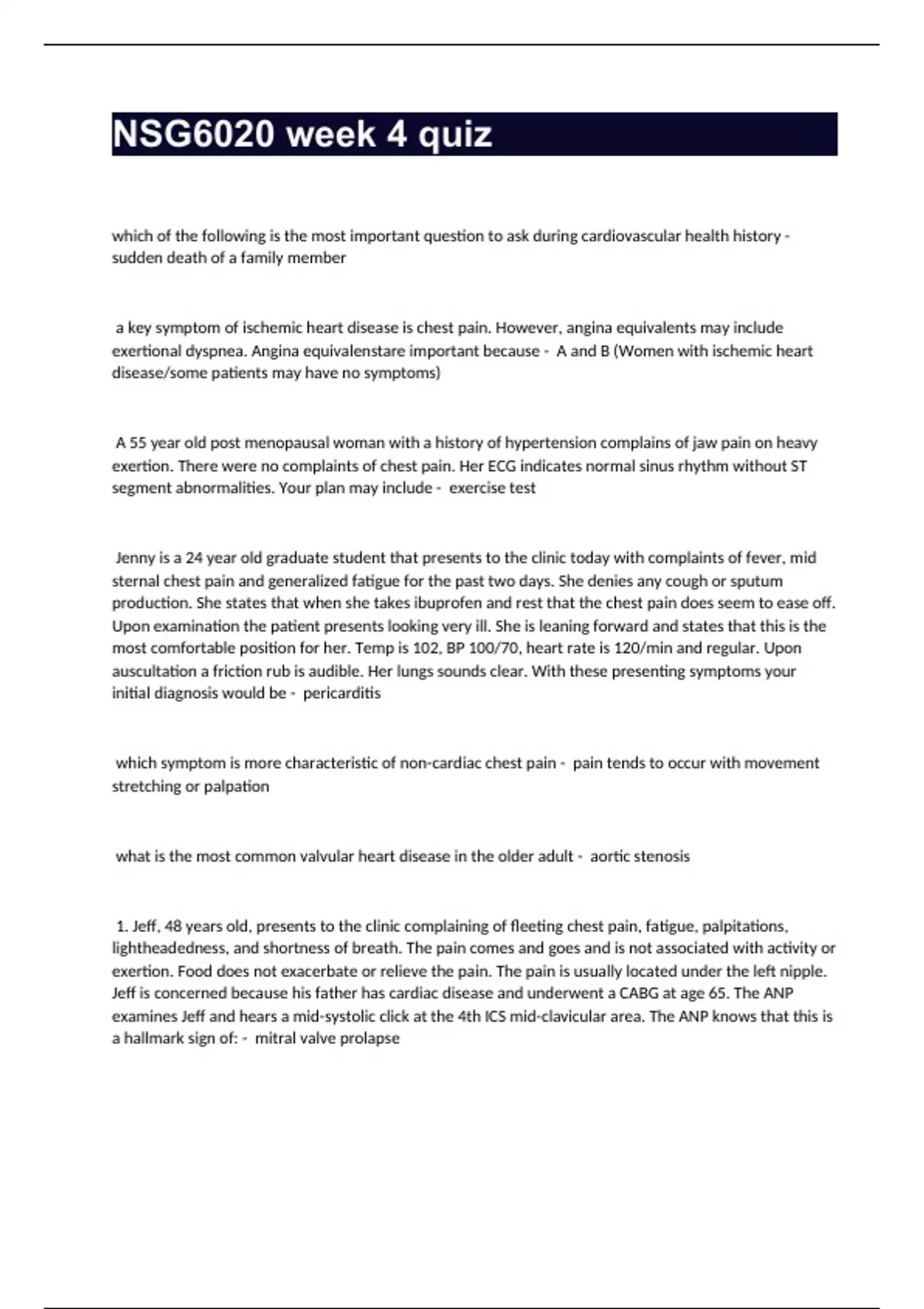 NSG6020 week 4 quiz

which of the following is the most important question to ask during cardiovascular health history - sudden death of a family member

a key symptom of ischemic heart disease is chest pain. However, angina equivalents may include exertional dyspnea. Angina equivalenstare important because - A and B (Women with ischemic heart disease/some patients may have no symptoms)

A 55 year old post menopausal woman with a history of hypertension complains of jaw pain on heavy exertion. There were no complaints of chest pain. Her ECG indicates normal sinus rhythm without ST segment abnormalities. Your plan may include - exercise test

Jenny is a 24 year old graduate student that presents to the clinic today with complaints of fever, mid sternal chest pain and generalized fatigue for the past two days. She denies any cough or sputum production. She states that when she takes ibuprofen and rest that the chest pain does seem to ease off. Upon examination the patient presents looking very ill. She is leaning forward and states that this is the most comfortable position for her. Temp is 102, BP 100/70, heart rate is 120/min and regular. Upon auscultation a friction rub is audible. Her lungs sounds clear. With these presenting symptoms your initial diagnosis would be - pericarditis

which symptom is more characteristic of non-cardiac chest pain - pain tends to occur with movement stretching or palpation

what is the most common valvular heart disease in the older adult - aortic stenosis

1. Jeff, 48 years old, presents to the clinic complaining of fleeting chest pain, fatigue, palpitations, lightheadedness, and shortness of breath. The pain comes and goes and is not associated with activity or exertion. Food does not exacerbate or relieve the pain. The pain is usually located under the left nipple. Jeff is concerned because his father has cardiac disease and underwent a CABG at age 65. The ANP examines Jeff and hears a mid-systolic click at the 4th ICS mid-clavicular area. The ANP knows that this is a hallmark sign of: - mitral valve prolapse